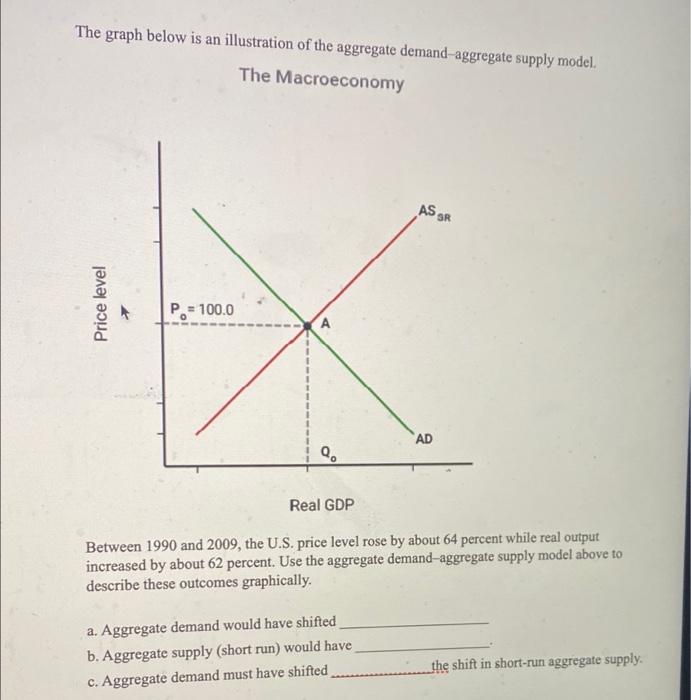 The graph below is an illustration of the aggregate demand–aggregate supply model.

The Macroeconomy

Price level

$P_0 = 100.0$

A

$AS_{SR}$

AD

$Q_0$

Real GDP

Between 1990 and 2009, the U.S. price level rose by about 64 percent while real output increased by about 62 percent. Use the aggregate demand–aggregate supply model above to describe these outcomes graphically.

a. Aggregate demand would have shifted ____________

b. Aggregate supply (short run) would have ____________.

c. Aggregate demand must have shifted ____________ the shift in short-run aggregate supply.